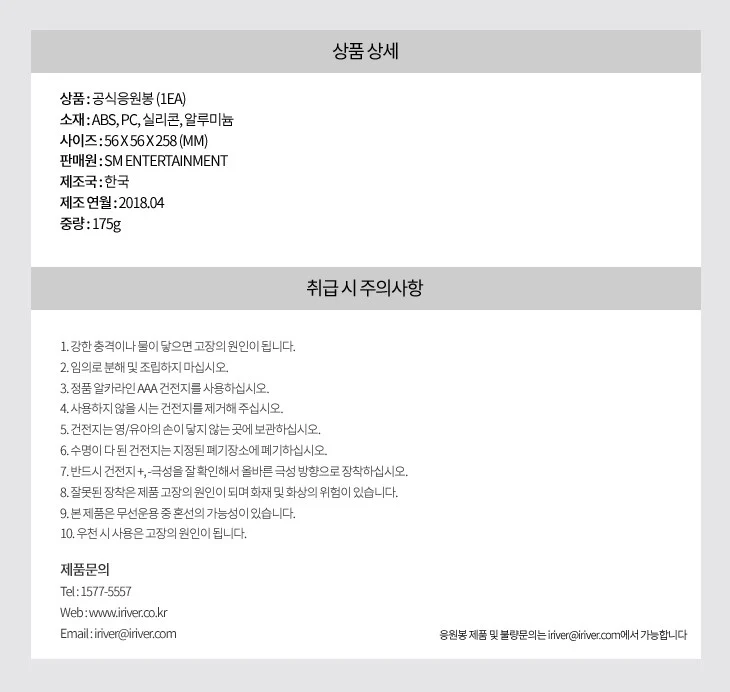 상품 상세

상품 : 공식응원봉 (1EA)
소재 : ABS, PC, 실리콘, 알루미늄
사이즈 : 56 X 56 X 258 (MM)
판매원 : SM ENTERTAINMENT
제조국 : 한국
제조 연월 : 2018.04
중량 : 175g

취급 시 주의사항

1. 강한 충격이나 물이 닿으면 고장의 원인이 됩니다.
2. 임의로 분해 및 조립하지 마십시오.
3. 정품 알카라인 AAA 건전지를 사용하십시오.
4. 사용하지 않을 시는 건전지를 제거해 주십시오.
5. 건전지는 영/유아의 손이 닿지 않는 곳에 보관하십시오.
6. 수명이 다 된 건전지는 지정된 폐기장소에 폐기하십시오.
7. 반드시 건전지 +, -극성을 잘 확인해서 올바른 극성 방향으로 장착하십시오.
8. 잘못된 장착은 제품 고장의 원인이 되며 화재 및 화상의 위험이 있습니다.
9. 본 제품은 무선운용 중 혼선의 가능성이 있습니다.
10. 우천 시 사용은 고장의 원인이 됩니다.

제품문의
Tel : 1577-5557
Web : www.iriver.co.kr
Email : iriver@iriver.com

응원봉 제품 및 불량문의는 iriver@iriver.com에서 가능합니다